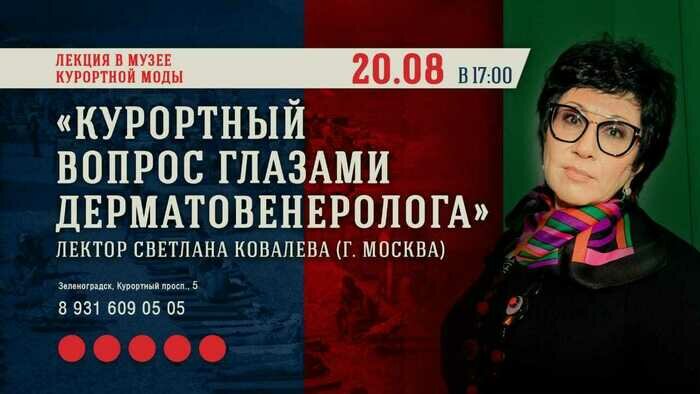 ЛЕКЦИЯ В МУЗЕЕ КУРОРТНОЙ МОДЫ

20.08 В 17:00

«КУРОРТНЫЙ ВОПРОС ГЛАЗАМИ ДЕРМАТОВЕНЕРОЛОГА»

ЛЕКТОР СВЕТЛАНА КОВАЛЕВА (Г. МОСКВА)

Зеленоградск, Курортный просп., 5

8 931 609 05 05